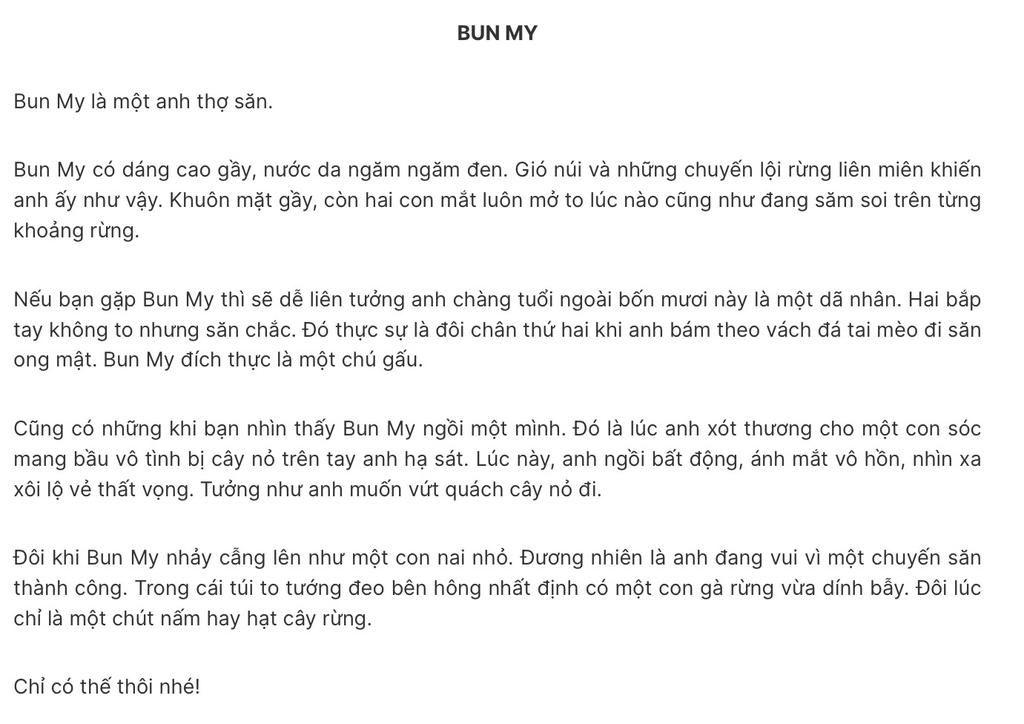 BUN MY

Bun My là một anh thợ săn.

Bun My có dáng cao gầy, nước da ngăm ngăm đen. Gió núi và những chuyến lội rừng liên miên khiến anh ấy như vậy. Khuôn mặt gầy, còn hai con mắt luôn mở to lúc nào cũng như đang săm soi trên từng khoảng rừng.

Nếu bạn gặp Bun My thì sẽ dễ liên tưởng anh chàng tuổi ngoài bốn mươi này là một dã nhân. Hai bắp tay không to nhưng săn chắc. Đó thực sự là đôi chân thứ hai khi anh bám theo vách đá tai mèo đi săn ong mật. Bun My đích thực là một chú gấu.

Cũng có những khi bạn nhìn thấy Bun My ngồi một mình. Đó là lúc anh xót thương cho một con sóc mang bầu vô tình bị cây nỏ trên tay anh hạ sát. Lúc này, anh ngồi bất động, ánh mắt vô hồn, nhìn xa xôi lộ vẻ thất vọng. Tưởng như anh muốn vứt quách cây nỏ đi.

Đôi khi Bun My nhảy cẫng lên như một con nai nhỏ. Đương nhiên là anh đang vui vì một chuyến săn thành công. Trong cái túi to tướng đeo bên hông nhất định có một con gà rừng vừa dính bẫy. Đôi lúc chỉ là một chút nấm hay hạt cây rừng.

Chỉ có thế thôi nhé!